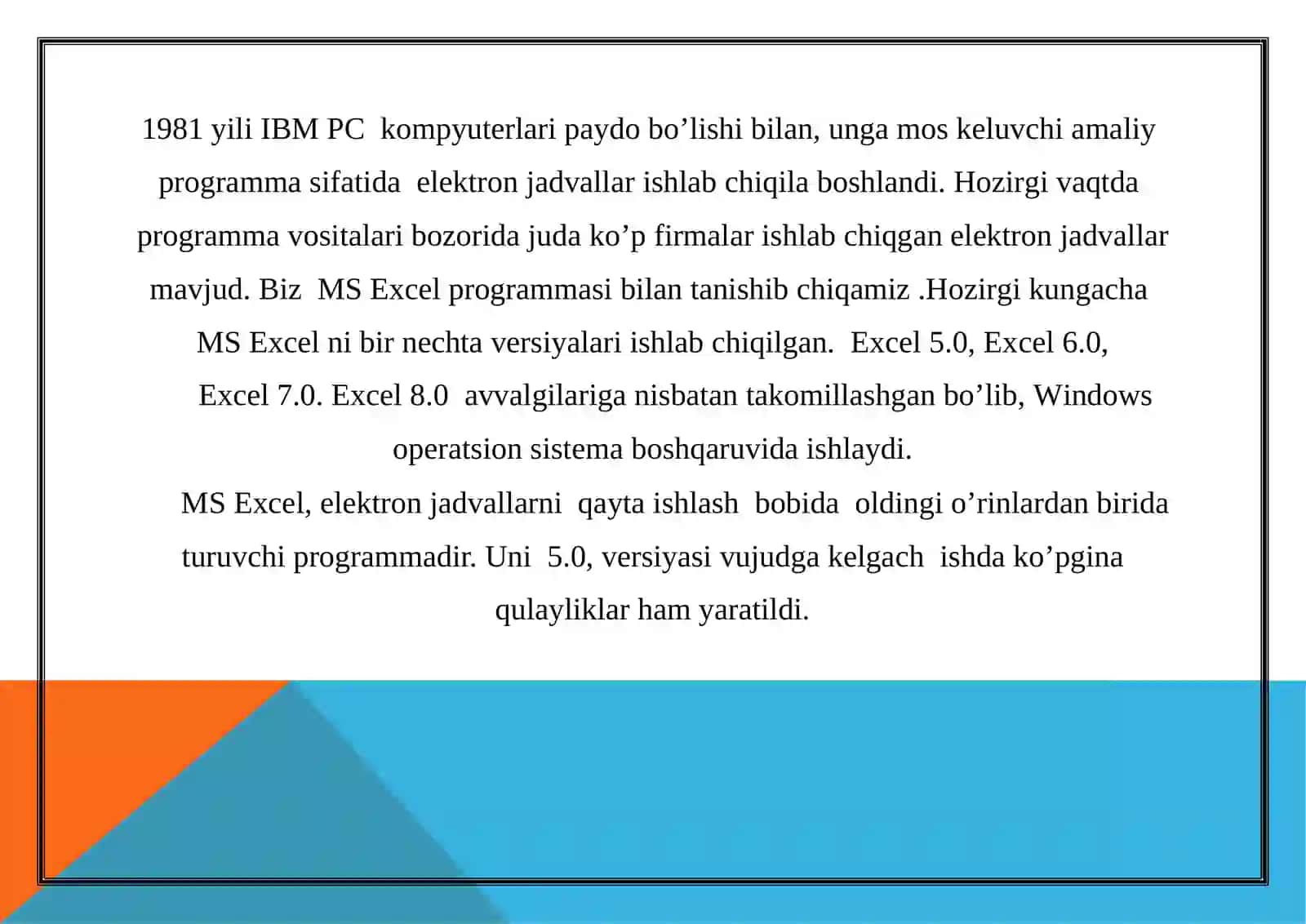 1981 yili IBM PC kompyuterlari paydo bo’lishi bilan, unga mos keluvchi amaliy programma sifatida elektron jadvallar ishlab chiqila boshlandi. Hozirgi vaqtda programma vositalari bozorida juda ko’p firmalar ishlab chiqgan elektron jadvallar mavjud. Biz MS Excel programmasi bilan tanishib chiqamiz .Hozirgi kungacha MS Excel ni bir nechta versiyalari ishlab chiqilgan. Excel 5.0, Excel 6.0, Excel 7.0. Excel 8.0 avvalgilariga nisbatan takomillashgan bo’lib, Windows operatsion sistema boshqaruvida ishlaydi.

MS Excel, elektron jadvallarni qayta ishlash bobida oldingi o’rinlardan birida turuvchi programmadir. Uni 5.0, versiyasi vujudga kelgach ishda ko’pgina qulayliklar ham yaratildi.